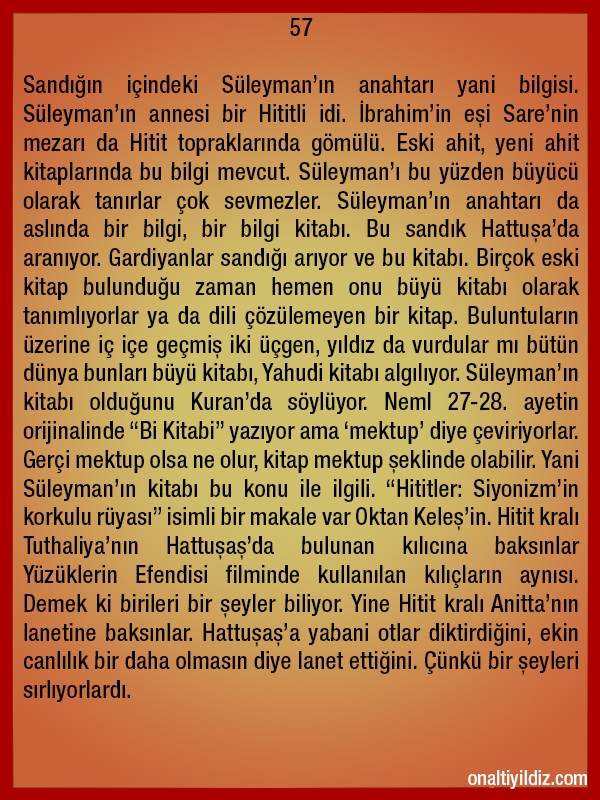 57

Sandığın içindeki Süleyman'ın anahtarı yani bilgisi. Süleyman'ın annesi bir Hititli idi. İbrahim'in eşi Sare'nin mezarı da Hitit topraklarında gömülü. Eski ahit, yeni ahit kitaplarında bu bilgi mevcut. Süleyman'ı bu yüzden büyücü olarak tanırlar çok sevmezler. Süleyman'ın anahtarı da aslında bir bilgi, bir bilgi kitabı. Bu sandık Hattuşa'da aranıyor. Gardiyanlar sandığı arıyor ve bu kitabı. Birçok eski kitap bulunduğu zaman hemen onu büyü kitabı olarak tanımlıyorlar ya da dili çözülemeyen bir kitap. Buluntuların üzerine iç içe geçmiş iki üçgen, yıldız da vurdular mı bütün dünya bunları büyü kitabı, Yahudi kitabı algılıyor. Süleyman'ın kitabı olduğunu Kuran'da söylüyor. Neml 27-28. ayetin orijinalinde "Bi Kitabi" yazıyor ama 'mektup' diye çeviriyorlar. Gerçi mektup olsa ne olur, kitap mektup şeklinde olabilir. Yani Süleyman'ın kitabı bu konu ile ilgili. "Hititler: Siyonizm'in korkulu rüyası" isimli bir makale var Oktan Keleş'in. Hitit kralı Tuthaliya'nın Hattuşaş'da bulunan kılıcına baksınlar Yüzüklerin Efendisi filminde kullanılan kılıçların aynısı. Demek ki birileri bir şeyler biliyor. Yine Hitit kralı Anitta'nın lanetine baksınlar. Hattuşaş'a yabani otlar diktirdiğini, ekin canlılık bir daha olmasın diye lanet ettiğini. Çünkü bir şeyleri sırlıyorlardı.

onaltiyildiz.com